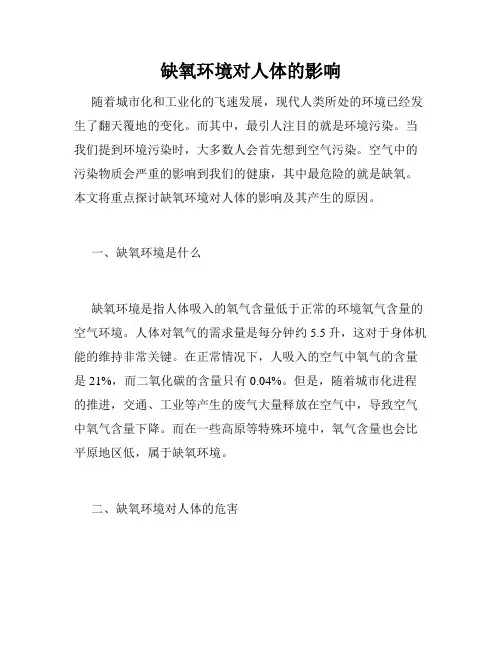 缺氧环境对人体的影响

随着城市化和工业化的飞速发展，现代人类所处的环境已经发生了翻天覆地的变化。而其中，最引人注目的就是环境污染。当我们提到环境污染时，大多数人会首先想到空气污染。空气中的污染物质会严重的影响到我们的健康，其中最危险的就是缺氧。本文将重点探讨缺氧环境对人体的影响及其产生的原因。

一、缺氧环境是什么

缺氧环境是指人体吸入的氧气含量低于正常的环境氧气含量的空气环境。人体对氧气的需求量是每分钟约 5.5 升，这对于身体机能的维持非常关键。在正常情况下，人吸入的空气中氧气的含量是 21%，而二氧化碳的含量只有 0.04%。但是，随着城市化进程的推进，交通、工业等产生的废气大量释放在空气中，导致空气中氧气含量下降。而在一些高原等特殊环境中，氧气含量也会比平原地区低，属于缺氧环境。

二、缺氧环境对人体的危害